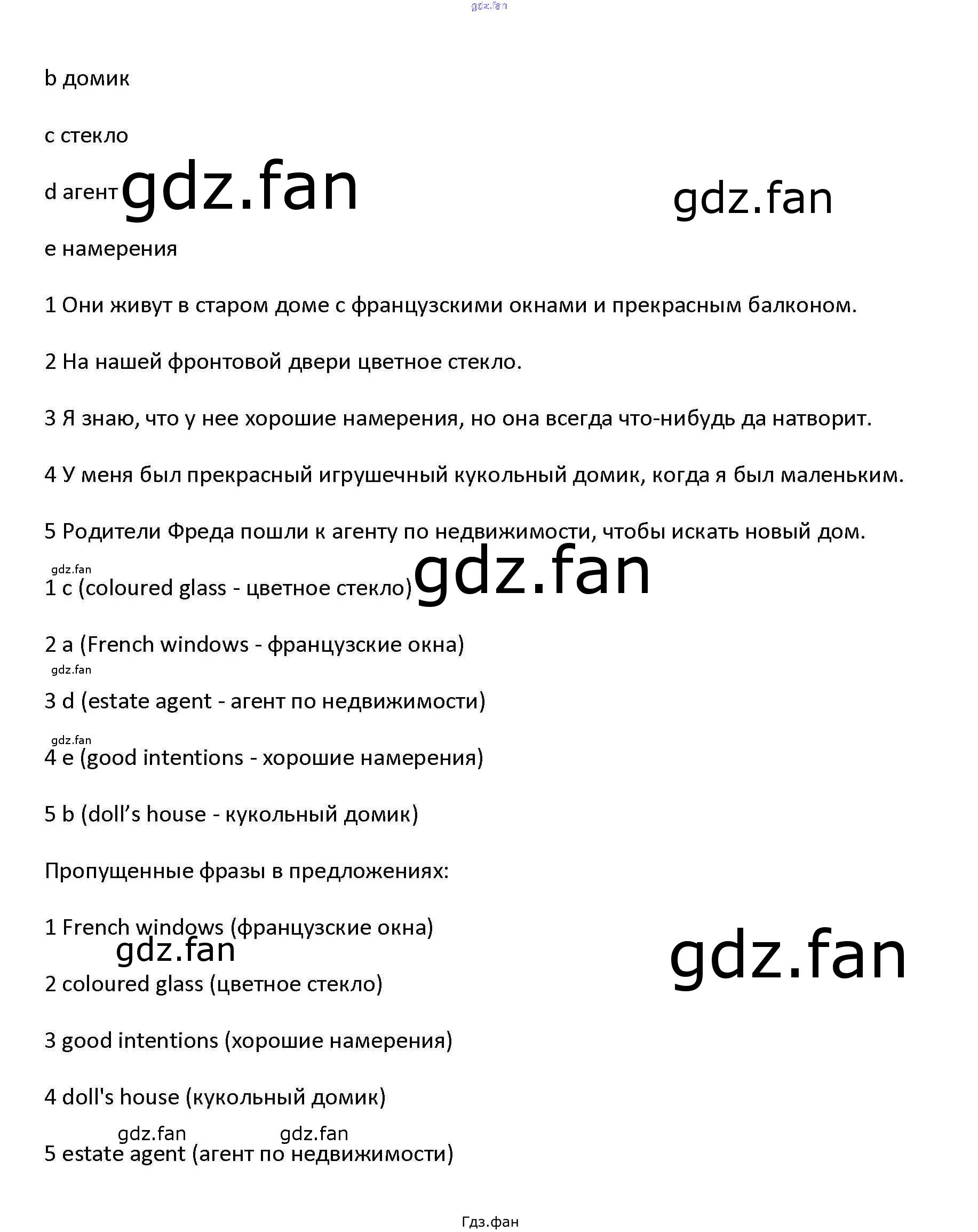 b домик

c стекло

d агент

e намерения

1 Они живут в старом доме с французскими окнами и прекрасным балконом.

2 На нашей фронтовой двери цветное стекло.

3 Я знаю, что у нее хорошие намерения, но она всегда что-нибудь да натворит.

4 У меня был прекрасный игрушечный кукольный домик, когда я был маленьким.

5 Родители Фреда пошли к агенту по недвижимости, чтобы искать новый дом.

1 c (coloured glass - цветное стекло)

2 a (French windows - французские окна)

3 d (estate agent - агент по недвижимости)

4 e (good intentions - хорошие намерения)

5 b (doll's house - кукольный домик)

Пропущенные фразы в предложениях:

1 French windows (французские окна)

2 coloured glass (цветное стекло)

3 good intentions (хорошие намерения)

4 doll's house (кукольный домик)

5 estate agent (агент по недвижимости)

Гдз.фан

gdz.fan